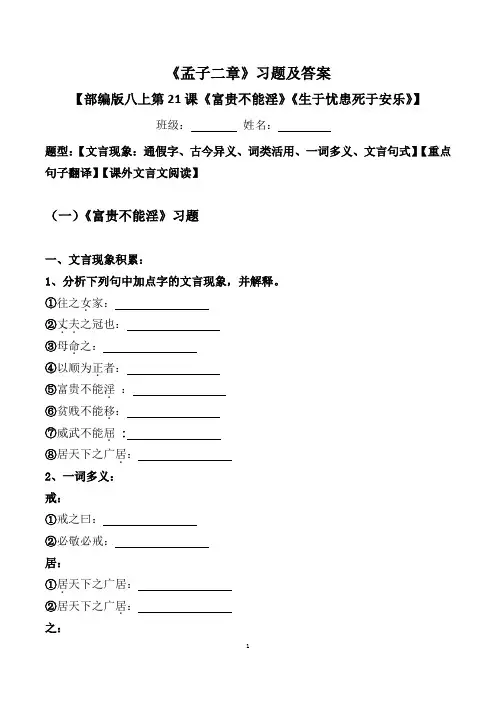 《孟子二章》习题及答案

【部编版八上第 21 课《富贵不能淫》《生于忧患死于安乐》】

班级：________ 姓名：________

题型：【文言现象：通假字、古今异义、词类活用、一词多义、文言句式】【重点句子翻译】【课外文言文阅读】

（一）《富贵不能淫》习题

一、文言现象积累：

1、分析下列句中加点字的文言现象，并解释。

①往之女家：________

②丈夫之冠也：________

③母命之：________

④以顺为正者：________

⑤富贵不能淫 ：________

⑥贫贱不能移：________

⑦威武不能屈 ：________

⑧居天下之广居：________

2、一词多义：

戒：

①戒之曰：________

②必敬必戒：________

居：

①居天下之广居：________

②居天下之广居：________

之：

1